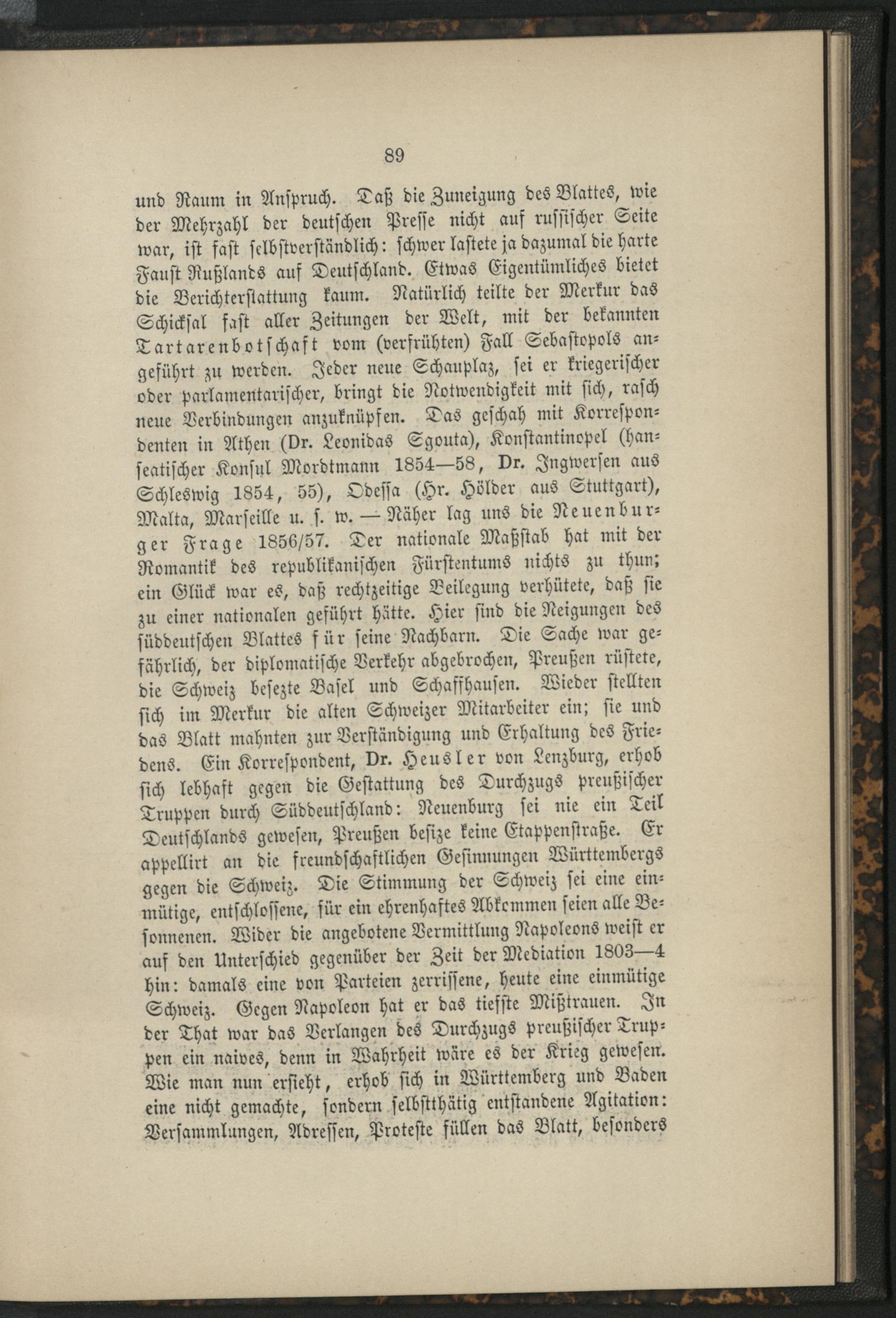 89

und Raum in Anspruch. Daß die Zuneigung des Blattes, wie der Mehrzahl der deutschen Presse nicht auf russischer Seite war, ist fast selbstverständlich: schwer lastete ja dazumal die harte Faust Rußlands auf Deutschland. Etwas Eigentümliches bietet die Berichterstattung kaum. Natürlich teilte der Merkur das Schicksal fast aller Zeitungen der Welt, mit der bekannten Tartarenbotschaft vom (verfrühten) Fall Sebastopols angeführt zu werden. Jeder neue Schauplaz, sei er kriegerischer oder parlamentarischer, bringt die Notwendigkeit mit sich, rasch neue Verbindungen anzuknüpfen. Das geschah mit Korrespondenten in Athen (Dr. Leonidas Sgouta), Konstantinopel (hanseatischer Konsul Mordtmann 1854—58, Dr. Ingwersen aus Schleswig 1854, 55), Odessa (Hr. Hölder aus Stuttgart), Malta, Marseille u. s. w. — Näher lag uns die Neuenburger Frage 1856/57. Der nationale Maßstab hat mit der Romantik des republikanischen Fürstentums nichts zu thun; ein Glück war es, daß rechtzeitige Beilegung verhütete, daß sie zu einer nationalen geführt hätte. Hier sind die Neigungen des süddeutschen Blattes für seine Nachbarn. Die Sache war gefährlich, der diplomatische Verkehr abgebrochen, Preußen rüstete, die Schweiz besezte Basel und Schaffhausen. Wieder stellten sich im Merkur die alten Schweizer Mitarbeiter ein; sie und das Blatt mahnten zur Verständigung und Erhaltung des Friedens. Ein Korrespondent, Dr. Heusler von Lenzburg, erhob sich lebhaft gegen die Gestattung des Durchzugs preußischer Truppen durch Süddeutschland: Neuenburg sei nie ein Teil Deutschlands gewesen, Preußen besize keine Etappenstraße. Er appellirt an die freundschaftlichen Gesinnungen Württembergs gegen die Schweiz. Die Stimmung der Schweiz sei eine einmütige, entschlossene, für ein ehrenhaftes Abkommen seien alle Besonnenen. Wider die angebotene Vermittlung Napoleons weist er auf den Unterschied gegenüber der Zeit der Mediation 1803—4 hin: damals eine von Parteien zerrissene, heute eine einmütige Schweiz. Gegen Napoleon hat er das tiefste Mißtrauen. In der That war das Verlangen des Durchzugs preußischer Truppen ein naives, denn in Wahrheit wäre es der Krieg gewesen. Wie man nun ersieht, erhob sich in Württemberg und Baden eine nicht gemachte, sondern selbstthätig entstandene Agitation: Versammlungen, Adressen, Proteste füllen das Blatt, besonders